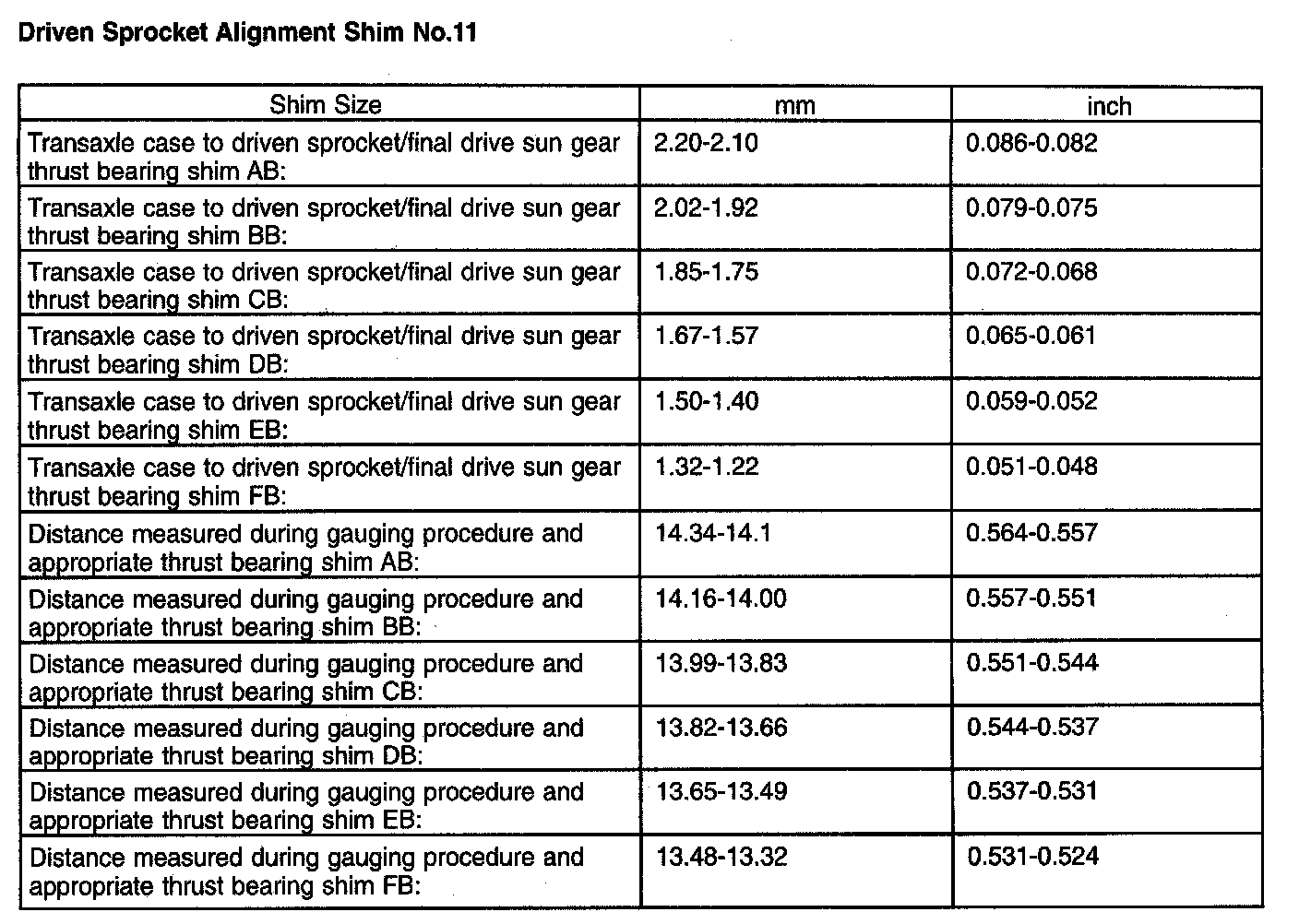 Driven Sprocket Alignment Shim No.11

| Shim Size | mm | inch |
|---|---|---|
| Transaxle case to driven sprocket/final drive sun gear thrust bearing shim AB: | 2.20-2.10 | 0.086-0.082 |
| Transaxle case to driven sprocket/final drive sun gear thrust bearing shim BB: | 2.02-1.92 | 0.079-0.075 |
| Transaxle case to driven sprocket/final drive sun gear thrust bearing shim CB: | 1.85-1.75 | 0.072-0.068 |
| Transaxle case to driven sprocket/final drive sun gear thrust bearing shim DB: | 1.67-1.57 | 0.065-0.061 |
| Transaxle case to driven sprocket/final drive sun gear thrust bearing shim EB: | 1.50-1.40 | 0.059-0.052 |
| Transaxle case to driven sprocket/final drive sun gear thrust bearing shim FB: | 1.32-1.22 | 0.051-0.048 |
| Distance measured during gauging procedure and appropriate thrust bearing shim AB: | 14.34-14.1 | 0.564-0.557 |
| Distance measured during gauging procedure and appropriate thrust bearing shim BB: | 14.16-14.00 | 0.557-0.551 |
| Distance measured during gauging procedure and appropriate thrust bearing shim CB: | 13.99-13.83 | 0.551-0.544 |
| Distance measured during gauging procedure and appropriate thrust bearing shim DB: | 13.82-13.66 | 0.544-0.537 |
| Distance measured during gauging procedure and appropriate thrust bearing shim EB: | 13.65-13.49 | 0.537-0.531 |
| Distance measured during gauging procedure and appropriate thrust bearing shim FB: | 13.48-13.32 | 0.531-0.524 |